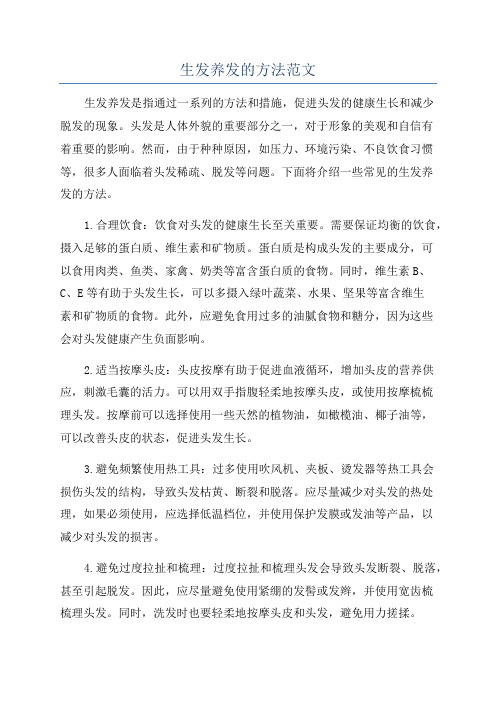 生发养发的方法范文

生发养发是指通过一系列的方法和措施，促进头发的健康生长和减少脱发的现象。头发是人体外貌的重要部分之一，对于形象的美观和自信有着重要的影响。然而，由于种种原因，如压力、环境污染、不良饮食习惯等，很多人面临着头发稀疏、脱发等问题。下面将介绍一些常见的生发养发的方法。

1.合理饮食：饮食对头发的健康生长至关重要。需要保证均衡的饮食，摄入足够的蛋白质、维生素和矿物质。蛋白质是构成头发的主要成分，可以食用肉类、鱼类、家禽、奶类等富含蛋白质的食物。同时，维生素B、C、E等有助于头发生长，可以多摄入绿叶蔬菜、水果、坚果等富含维生素和矿物质的食物。此外，应避免食用过多的油腻食物和糖分，因为这些会对头发健康产生负面影响。

2.适当按摩头皮：头皮按摩有助于促进血液循环，增加头皮的营养供应，刺激毛囊的活力。可以用双手指腹轻柔地按摩头皮，或使用按摩梳梳理头发。按摩前可以选择使用一些天然的植物油，如橄榄油、椰子油等，可以改善头皮的状态，促进头发生长。

3.避免频繁使用热工具：过多使用吹风机、夹板、烫发器等热工具会损伤头发的结构，导致头发枯黄、断裂和脱落。应尽量减少对头发的热处理，如果必须使用，应选择低温档位，并使用保护发膜或发油等产品，以减少对头发的损害。

4.避免过度拉扯和梳理：过度拉扯和梳理头发会导致头发断裂、脱落，甚至引起脱发。因此，应尽量避免使用紧绷的发髻或发辫，并使用宽齿梳梳理头发。同时，洗发时也要轻柔地按摩头皮和头发，避免用力搓揉。